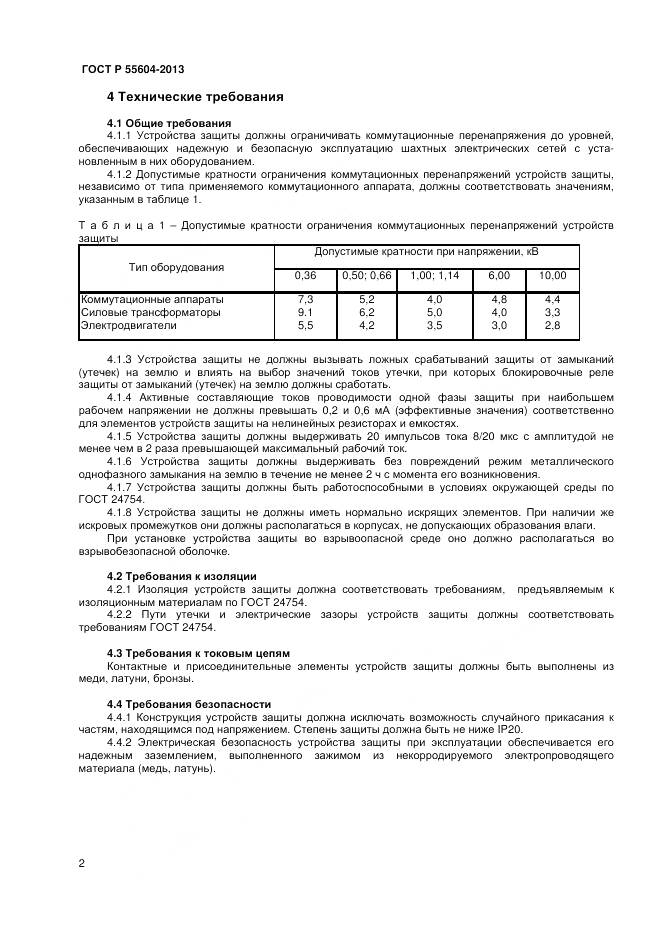 ГОСТ Р 55604-2013

4 Технические требования

4.1 Общие требования

4.1.1 Устройства защиты должны ограничивать коммутационные перенапряжения до уровней, обеспечивающих надежную и безопасную эксплуатацию шахтных электрических сетей с установленным в них оборудованием.

4.1.2 Допустимые кратности ограничения коммутационных перенапряжений устройств защиты, независимо от типа применяемого коммутационного аппарата, должны соответствовать значениям, указанным в таблице 1.

Т а б л и ц а 1 – Допустимые кратности ограничения коммутационных перенапряжений устройств защиты

| Тип оборудования | Допустимые кратности при напряжении, кВ | | | | |
|---|---|---|---|---|---|
| | 0,36 | 0,50; 0,66 | 1,00; 1,14 | 6,00 | 10,00 |
| Коммутационные аппараты | 7,3 | 5,2 | 4,0 | 4,8 | 4,4 |
| Силовые трансформаторы | 9,1 | 6,2 | 5,0 | 4,0 | 3,3 |
| Электродвигатели | 5,5 | 4,2 | 3,5 | 3,0 | 2,8 |

4.1.3 Устройства защиты не должны вызывать ложных срабатываний защиты от замыканий (утечек) на землю и влиять на выбор значений токов утечки, при которых блокировочные реле защиты от замыканий (утечек) на землю должны сработать.

4.1.4 Активные составляющие токов проводимости одной фазы защиты при наибольшем рабочем напряжении не должны превышать 0,2 и 0,6 мА (эффективные значения) соответственно для элементов устройств защиты на нелинейных резисторах и емкостях.

4.1.5 Устройства защиты должны выдерживать 20 импульсов тока 8/20 мкс с амплитудой не менее чем в 2 раза превышающей максимальный рабочий ток.

4.1.6 Устройства защиты должны выдерживать без повреждений режим металлического однофазного замыкания на землю в течение не менее 2 ч с момента его возникновения.

4.1.7 Устройства защиты должны быть работоспособными в условиях окружающей среды по ГОСТ 24754.

4.1.8 Устройства защиты не должны иметь нормально искрящих элементов. При наличии же искровых промежутков они должны располагаться в корпусах, не допускающих образования влаги.

При установке устройства защиты во взрывоопасной среде оно должно располагаться во взрывобезопасной оболочке.

4.2 Требования к изоляции

4.2.1 Изоляция устройств защиты должна соответствовать требованиям, предъявляемым к изоляционным материалам по ГОСТ 24754.

4.2.2 Пути утечки и электрические зазоры устройств защиты должны соответствовать требованиям ГОСТ 24754.

4.3 Требования к токовым цепям

Контактные и присоединительные элементы устройств защиты должны быть выполнены из меди, латуни, бронзы.

4.4 Требования безопасности

4.4.1 Конструкция устройств защиты должна исключать возможность случайного прикасания к частям, находящимся под напряжением. Степень защиты должна быть не ниже IP20.

4.4.2 Электрическая безопасность устройства защиты при эксплуатации обеспечивается его надежным заземлением, выполненного зажимом из некорродируемого электропроводящего материала (медь, латунь).

2